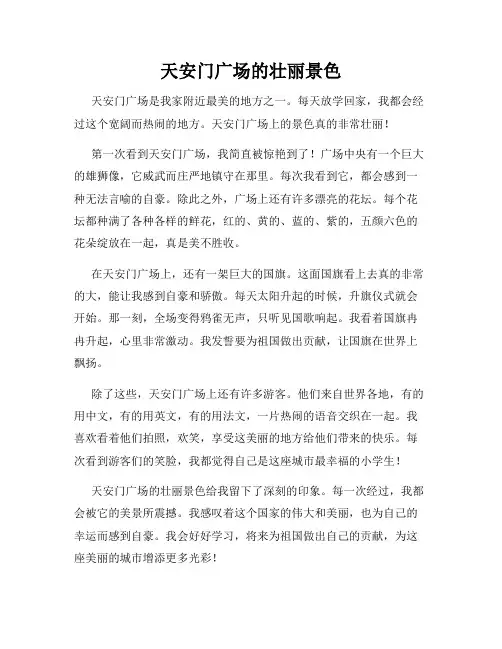 天安门广场的壮丽景色

天安门广场是我家附近最美的地方之一。每天放学回家，我都会经过这个宽阔而热闹的地方。天安门广场上的景色真的非常壮丽！

第一次看到天安门广场，我简直被惊艳到了！广场中央有一个巨大的雄狮像，它威武而庄严地镇守在那里。每次我看到它，都会感到一种无法言喻的自豪。除此之外，广场上还有许多漂亮的花坛。每个花坛都种满了各种各样的鲜花，红的、黄的、蓝的、紫的，五颜六色的花朵绽放在一起，真是美不胜收。

在天安门广场上，还有一架巨大的国旗。这面国旗看上去真的非常的大，能让我感到自豪和骄傲。每天太阳升起的时候，升旗仪式就会开始。那一刻，全场变得鸦雀无声，只听见国歌响起。我看着国旗冉冉升起，心里非常激动。我发誓要为祖国做出贡献，让国旗在世界上飘扬。

除了这些，天安门广场上还有许多游客。他们来自世界各地，有的用中文，有的用英文，有的用法文，一片热闹的语音交织在一起。我喜欢看着他们拍照，欢笑，享受这美丽的地方给他们带来的快乐。每次看到游客们的笑脸，我都觉得自己是这座城市最幸福的小学生！

天安门广场的壮丽景色给我留下了深刻的印象。每一次经过，我都会被它的美景所震撼。我感叹着这个国家的伟大和美丽，也为自己的幸运而感到自豪。我会好好学习，将来为祖国做出自己的贡献，为这座美丽的城市增添更多光彩！